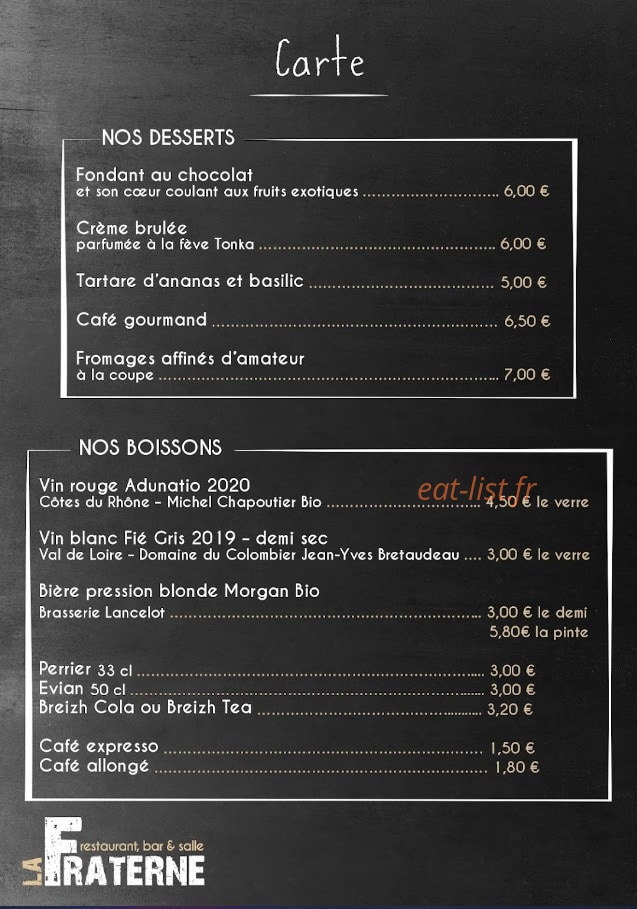 Carte

NOS DESSERTS

Fondant au chocolat
et son cœur coulant aux fruits exotiques 6,00 €

Crème brulée
parfumée à la fève Tonka 6,00 €

Tartare d'ananas et basilic 5,00 €

Café gourmand 6,50 €

Fromages affinés d'amateur
à la coupe 7,00 €

NOS BOISSONS

Vin rouge Adunatio 2020
Côtes du Rhône - Michel Chapoutier Bio 4,50 € le verre

Vin blanc Fié Gris 2019 - demi sec
Val de Loire - Domaine du Colombier Jean-Yves Bretaudeau 3,00 € le verre

Bière pression blonde Morgan Bio
Brasserie Lancelot 3,00 € le demi
5,80€ la pinte

Perrier 33 cl 3,00 €
Evian 50 cl 3,00 €
Breizh Cola ou Breizh Tea 3,20 €

Café expresso 1,50 €
Café allongé 1,80 €

LA FRATERNE
restaurant, bar & salle

eat-list.fr